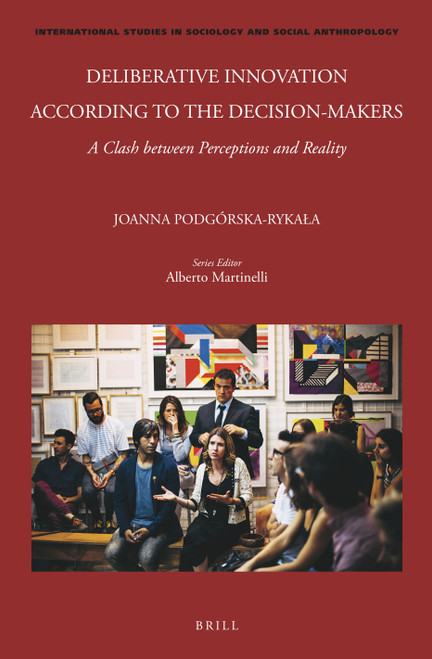 INTERNATIONAL STUDIES IN SOCIOLOGY AND SOCIAL ANTHROPOLOGY

DELIBERATIVE INNOVATION ACCORDING TO THE DECISION-MAKERS

A Clash between Perceptions and Reality

JOANNA PODGÓRSKA-RYKAŁA

Series Editor
Alberto Martinelli

BRILL